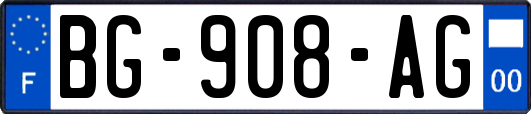 F
BG-908-AG
00